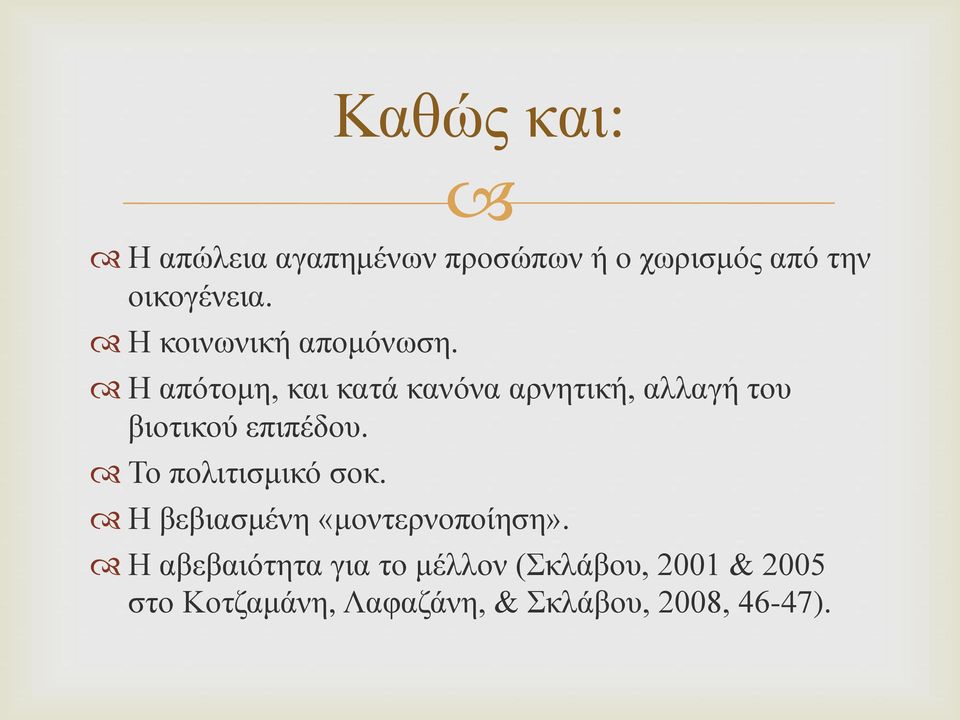 Καθώς και:

Η απώλεια αγαπημένων προσώπων ή ο χωρισμός από την οικογένεια.

Η κοινωνική απομόνωση.

Η απότομη, και κατά κανόνα αρνητική, αλλαγή του βιοτικού επιπέδου.

Το πολιτισμικό σοκ.

Η βεβιασμένη «μοντερνοποίηση».

Η αβεβαιότητα για το μέλλον (Σκλάβου, 2001 & 2005 στο Κοτζαμάνη, Λαφαζάνη, & Σκλάβου, 2008, 46-47).